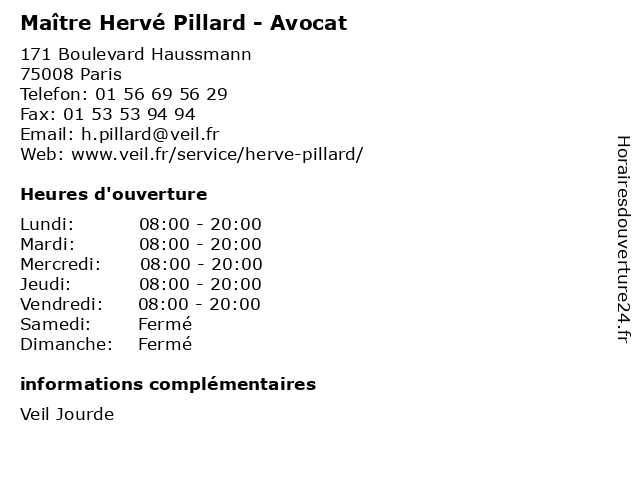 Maître Hervé Pillard - Avocat

171 Boulevard Haussmann
75008 Paris
Telefon: 01 56 69 56 29
Fax: 01 53 53 94 94
Email: h.pillard@veil.fr
Web: www.veil.fr/service/herve-pillard/

Heures d'ouverture

Lundi: 08:00 - 20:00
Mardi: 08:00 - 20:00
Mercredi: 08:00 - 20:00
Jeudi: 08:00 - 20:00
Vendredi: 08:00 - 20:00
Samedi: Fermé
Dimanche: Fermé

informations complémentaires

Veil Jourde

Horairesdouverture24.fr